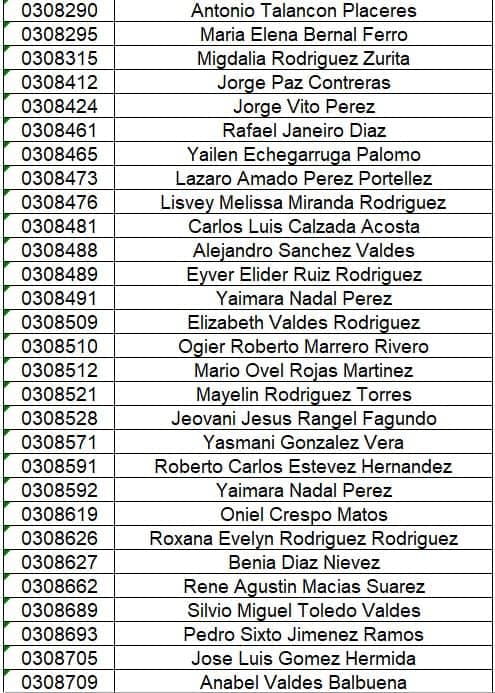 | | |
|---|---|
| 0308290 | Antonio Talancon Placeres |
| 0308295 | Maria Elena Bernal Ferro |
| 0308315 | Migdalia Rodriguez Zurita |
| 0308412 | Jorge Paz Contreras |
| 0308424 | Jorge Vito Perez |
| 0308461 | Rafael Janeiro Diaz |
| 0308465 | Yailen Echegarruga Palomo |
| 0308473 | Lazaro Amado Perez Portellez |
| 0308476 | Lisvey Melissa Miranda Rodriguez |
| 0308481 | Carlos Luis Calzada Acosta |
| 0308488 | Alejandro Sanchez Valdes |
| 0308489 | Eyver Elider Ruiz Rodriguez |
| 0308491 | Yaimara Nadal Perez |
| 0308509 | Elizabeth Valdes Rodriguez |
| 0308510 | Ogier Roberto Marrero Rivero |
| 0308512 | Mario Ovel Rojas Martinez |
| 0308521 | Mayelin Rodriguez Torres |
| 0308528 | Jeovani Jesus Rangel Fagundo |
| 0308571 | Yasmani Gonzalez Vera |
| 0308591 | Roberto Carlos Estevez Hernandez |
| 0308592 | Yaimara Nadal Perez |
| 0308619 | Oniel Crespo Matos |
| 0308626 | Roxana Evelyn Rodriguez Rodriguez |
| 0308627 | Benia Diaz Nievez |
| 0308662 | Rene Agustin Macias Suarez |
| 0308689 | Silvio Miguel Toledo Valdes |
| 0308693 | Pedro Sixto Jimenez Ramos |
| 0308705 | Jose Luis Gomez Hermida |
| 0308709 | Anabel Valdes Balbuena |